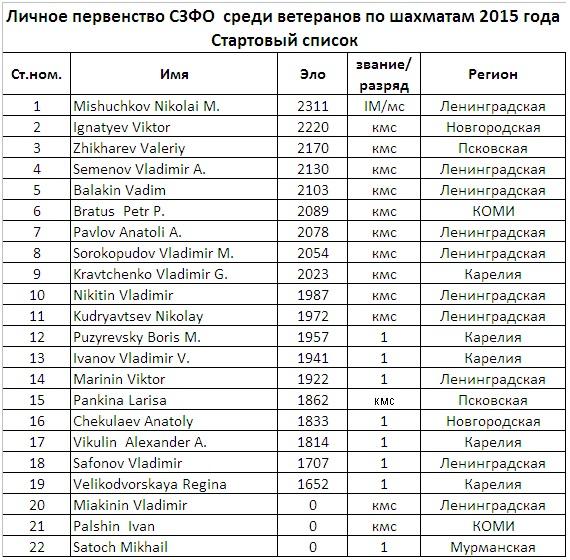 Личное первенство СЗФО среди ветеранов по шахматам 2015 года
Стартовый список

| Ст.ном. | Имя | Эло | звание/ разряд | Регион |
|---|---|---|---|---|
| 1 | Mishuchkov Nikolai M. | 2311 | IM/мс | Ленинградская |
| 2 | Ignatyev Viktor | 2220 | кмс | Новгородская |
| 3 | Zhikharev Valeriy | 2170 | кмс | Псковская |
| 4 | Semenov Vladimir A. | 2130 | кмс | Ленинградская |
| 5 | Balakin Vadim | 2103 | кмс | Ленинградская |
| 6 | Bratus Petr P. | 2089 | кмс | КОМИ |
| 7 | Pavlov Anatoli A. | 2078 | кмс | Ленинградская |
| 8 | Sorokopudov Vladimir M. | 2054 | кмс | Ленинградская |
| 9 | Kravtchenko Vladimir G. | 2023 | кмс | Карелия |
| 10 | Nikitin Vladimir | 1987 | кмс | Ленинградская |
| 11 | Kudryavtsev Nikolay | 1972 | кмс | Ленинградская |
| 12 | Puzyrevsky Boris M. | 1957 | 1 | Карелия |
| 13 | Ivanov Vladimir V. | 1941 | 1 | Карелия |
| 14 | Marinin Viktor | 1922 | 1 | Ленинградская |
| 15 | Pankina Larisa | 1862 | кмс | Псковская |
| 16 | Chekulaev Anatoly | 1833 | 1 | Новгородская |
| 17 | Vikulin Alexander A. | 1814 | 1 | Карелия |
| 18 | Safonov Vladimir | 1707 | 1 | Ленинградская |
| 19 | Velikodvorskaya Regina | 1652 | 1 | Карелия |
| 20 | Miakinin Vladimir | 0 | кмс | Ленинградская |
| 21 | Palshin Ivan | 0 | кмс | КОМИ |
| 22 | Satoch Mikhail | 0 | 1 | Мурманская |